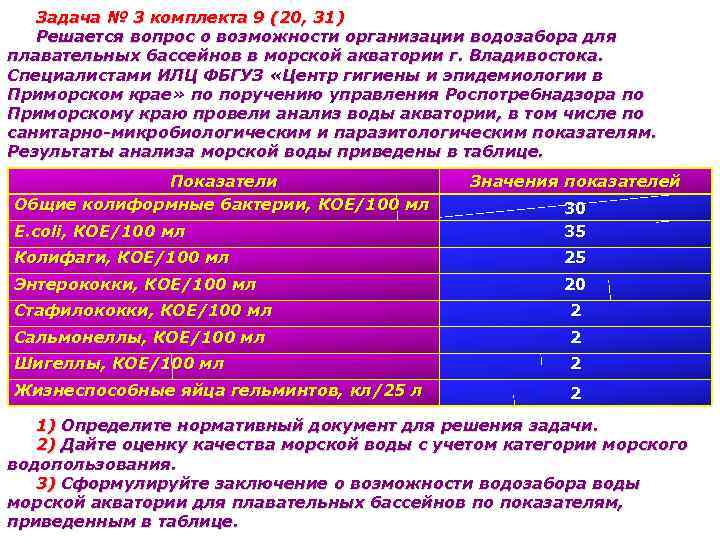 Задача № 3 комплекта 9 (20, 31)

Решается вопрос о возможности организации водозабора для плавательных бассейнов в морской акватории г. Владивостока. Специалистами ИЛЦ ФБГУЗ «Центр гигиены и эпидемиологии в Приморском крае» по поручению управления Роспотребнадзора по Приморскому краю провели анализ воды акватории, в том числе по санитарно-микробиологическим и паразитологическим показателям. Результаты анализа морской воды приведены в таблице.

| Показатели | Значения показателей |
|---|---|
| Общие колиформные бактерии, КОЕ/100 мл | 30 |
| E.coli, КОЕ/100 мл | 35 |
| Колифаги, КОЕ/100 мл | 25 |
| Энтерококки, КОЕ/100 мл | 20 |
| Стафилококки, КОЕ/100 мл | 2 |
| Сальмонеллы, КОЕ/100 мл | 2 |
| Шигеллы, КОЕ/100 мл | 2 |
| Жизнеспособные яйца гельминтов, кл/25 л | 2 |

1) Определите нормативный документ для решения задачи.
2) Дайте оценку качества морской воды с учетом категории морского водопользования.
3) Сформулируйте заключение о возможности водозабора воды морской акватории для плавательных бассейнов по показателям, приведенным в таблице.